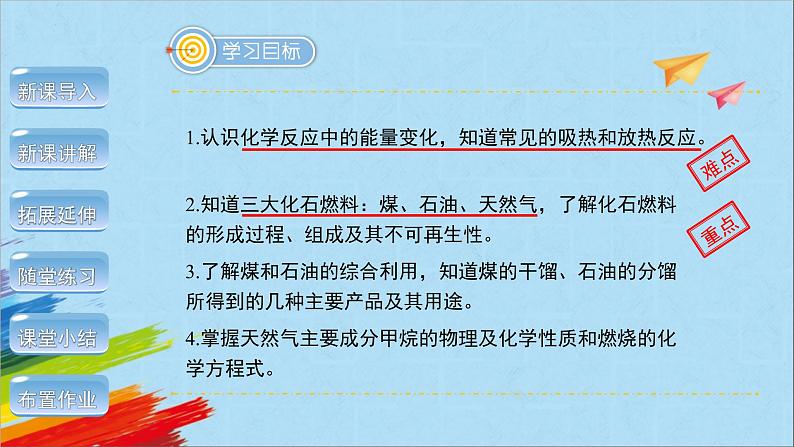 学习目标

新课导入

新课讲解

拓展延伸

随堂练习

课堂小结

布置作业

1.认识化学反应中的能量变化，知道常见的吸热和放热反应。

难点

2.知道三大化石燃料：煤、石油、天然气，了解化石燃料的形成过程、组成及其不可再生性。

重点

3.了解煤和石油的综合利用，知道煤的干馏、石油的分馏所得到的几种主要产品及其用途。

4.掌握天然气主要成分甲烷的物理及化学性质和燃烧的化学方程式。